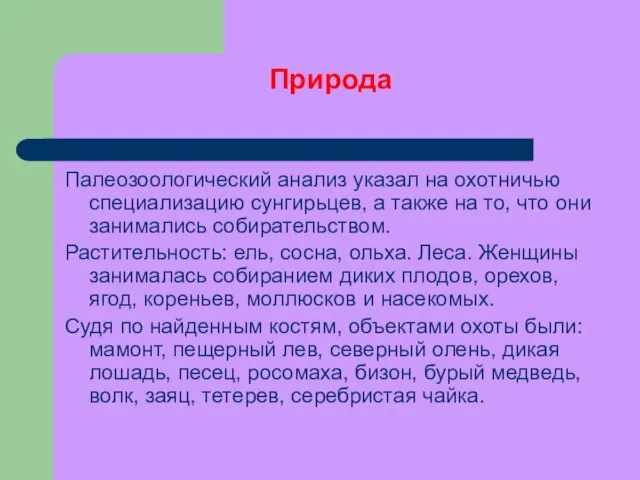 Природа

Палеозоологический анализ указал на охотничью специализацию сунгирьцев, а также на то, что они занимались собирательством.

Растительность: ель, сосна, ольха. Леса. Женщины занималась собиранием диких плодов, орехов, ягод, кореньев, моллюсков и насекомых.

Судя по найденным костям, объектами охоты были: мамонт, пещерный лев, северный олень, дикая лошадь, песец, росомаха, бизон, бурый медведь, волк, заяц, тетерев, серебристая чайка.